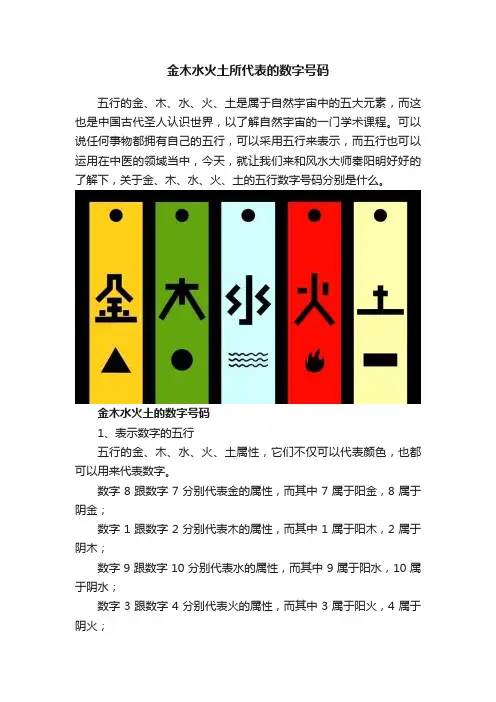 金木水火土所代表的数字号码

五行的金、木、水、火、土是属于自然宇宙中的五大元素，而这也是中国古代圣人认识世界，以了解自然宇宙的一门学术课程。可以说任何事物都拥有自己的五行，可以采用五行来表示，而五行也可以运用在中医的领域当中，今天，就让我们来和风水大师秦阳明好好的了解下，关于金、木、水、火、土的五行数字号码分别是什么。

金 木 水 火 土

金木水火土的数字号码

1、表示数字的五行

五行的金、木、水、火、土属性，它们不仅可以代表颜色，也都可以用来代表数字。

数字8跟数字7分别代表金的属性，而其中7属于阳金，8属于阴金；

数字1跟数字2分别代表木的属性，而其中1属于阳木，2属于阴木；

数字9跟数字10分别代表水的属性，而其中9属于阳水，10属于阴水；

数字3跟数字4分别代表火的属性，而其中3属于阳火，4属于阴火；